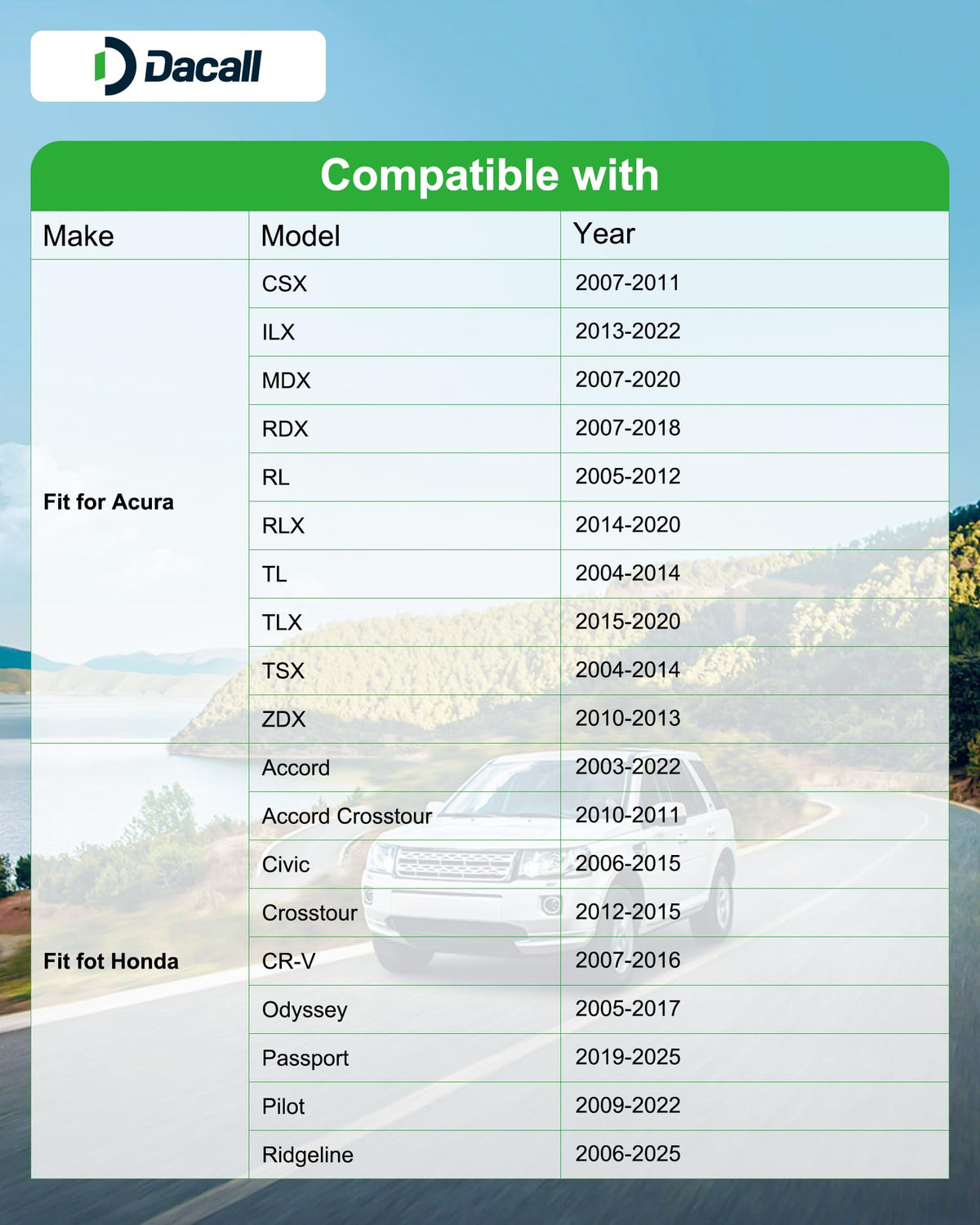 Dacall

Compatible with

| Make | Model | Year |
|---|---|---|
| Fit for Acura | CSX | 2007-2011 |
|  | ILX | 2013-2022 |
|  | MDX | 2007-2020 |
|  | RDX | 2007-2018 |
|  | RL | 2005-2012 |
|  | RLX | 2014-2020 |
|  | TL | 2004-2014 |
|  | TLX | 2015-2020 |
|  | TSX | 2004-2014 |
|  | ZDX | 2010-2013 |
| Fit fot Honda | Accord | 2003-2022 |
|  | Accord Crosstour | 2010-2011 |
|  | Civic | 2006-2015 |
|  | Crosstour | 2012-2015 |
|  | CR-V | 2007-2016 |
|  | Odyssey | 2005-2017 |
|  | Passport | 2019-2025 |
|  | Pilot | 2009-2022 |
|  | Ridgeline | 2006-2025 |